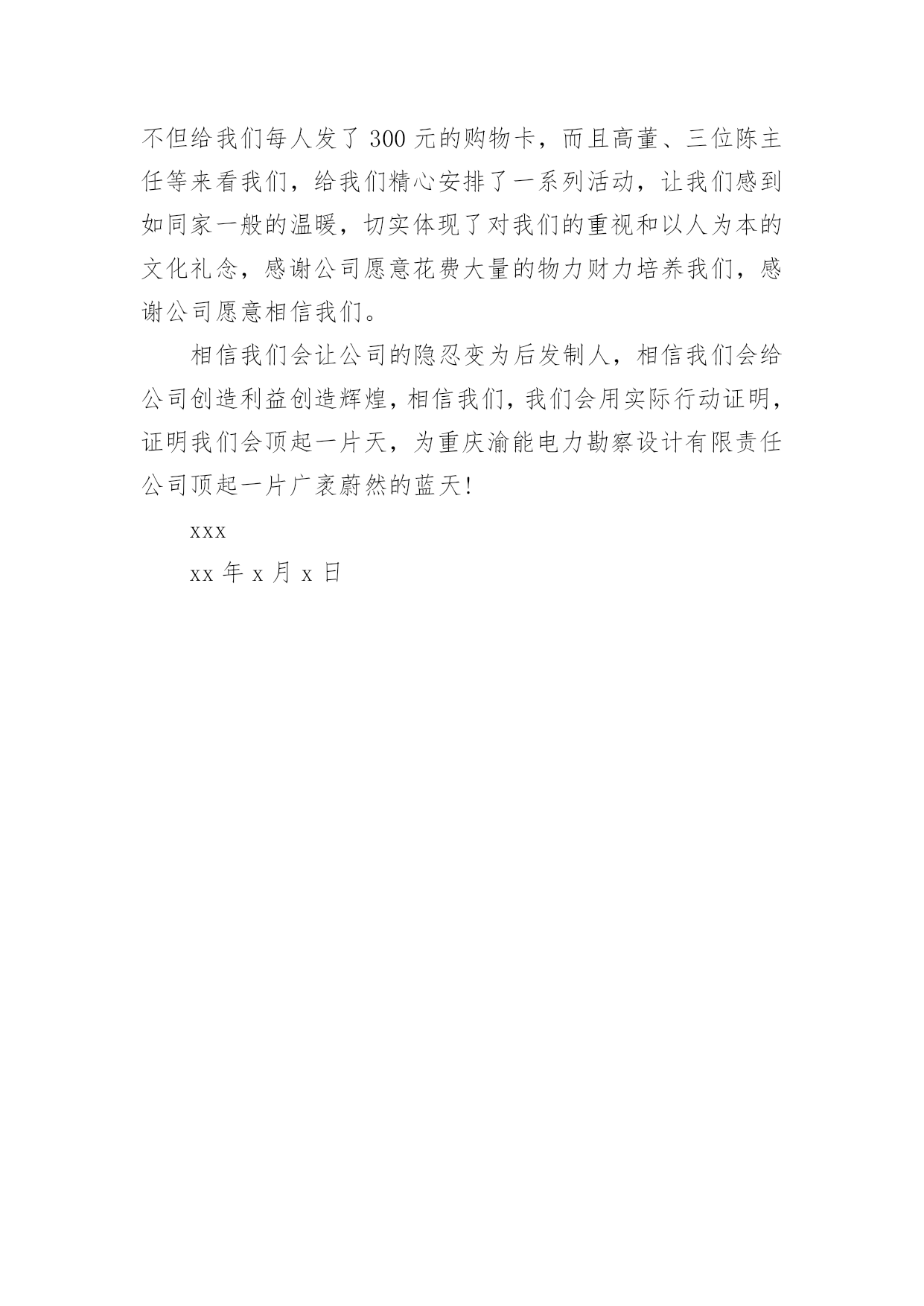 不但给我们每人发了 300 元的购物卡，而且高董、三位陈主任等来看我们，给我们精心安排了一系列活动，让我们感到如同家一般的温暖，切实体现了对我们的重视和以人为本的文化礼念，感谢公司愿意花费大量的物力财力培养我们，感谢公司愿意相信我们。

相信我们会让公司的隐忍变为后发制人，相信我们会给公司创造利益创造辉煌，相信我们，我们会用实际行动证明，证明我们会顶起一片天，为重庆渝能电力勘察设计有限责任公司顶起一片广袤蔚然的蓝天!

xxx

xx 年 x 月 x 日